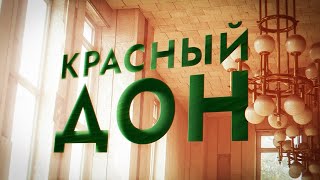 КРАСНЫЙ
ДОН